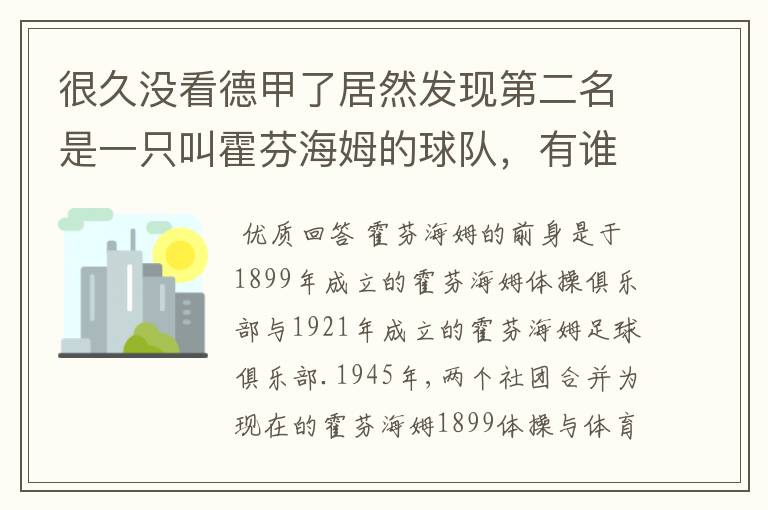 很久没看德甲了居然发现第二名是一只叫霍芬海姆的球队，有谁

优质回答 霍芬海姆的前身是于1899年成立的霍芬海姆体操俱乐部与1921年成立的霍芬海姆足球俱乐部.1945年，两个社团合并为现在的霍芬海姆1899体操与体育